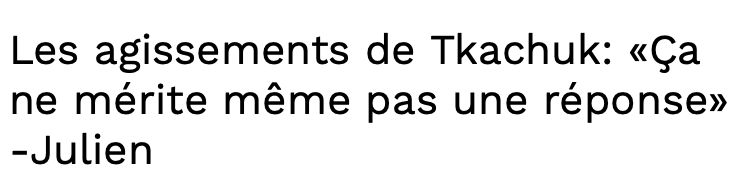 Les agissements de Tkachuk: «Ça ne mérite même pas une réponse» -Julien